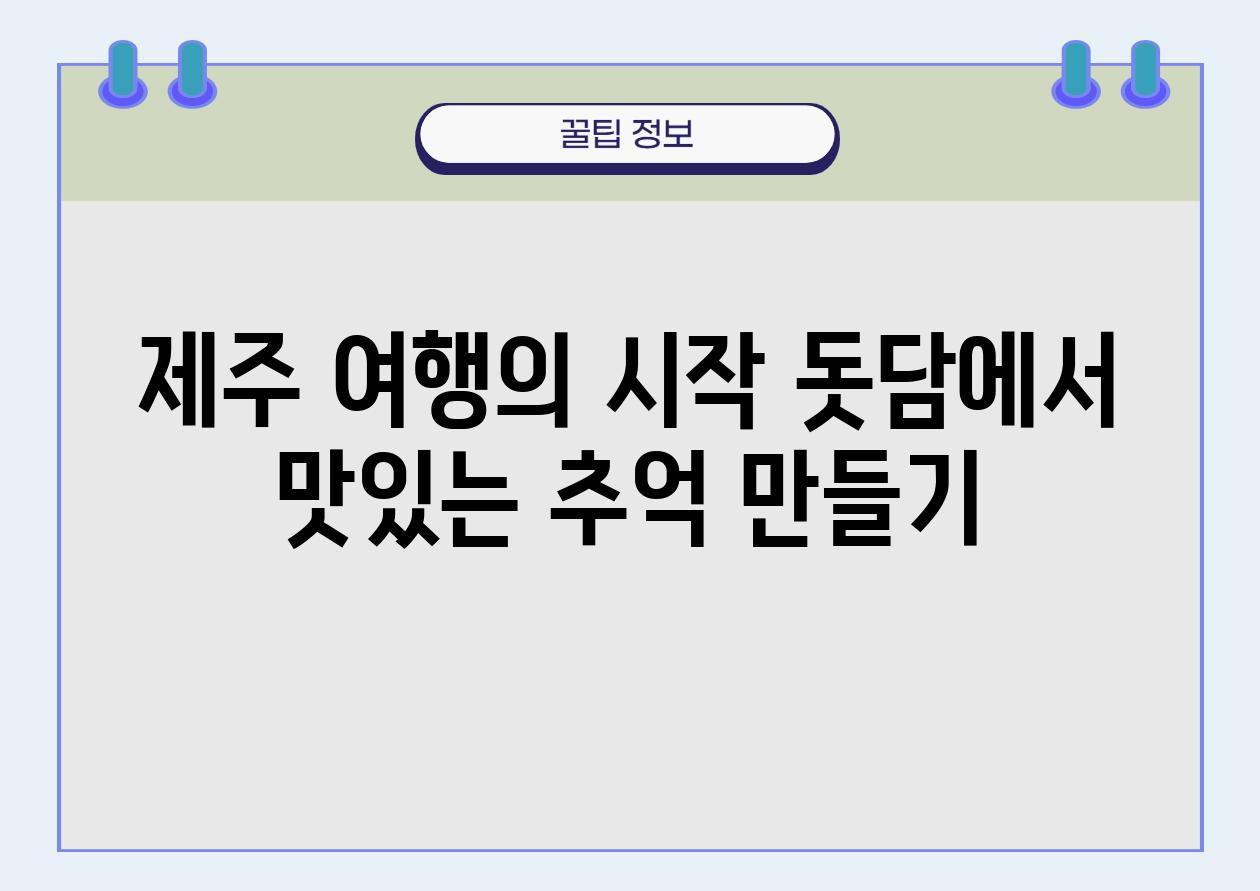 꿀팁 정보

제주 여행의 시작 돗담에서 맛있는 추억 만들기